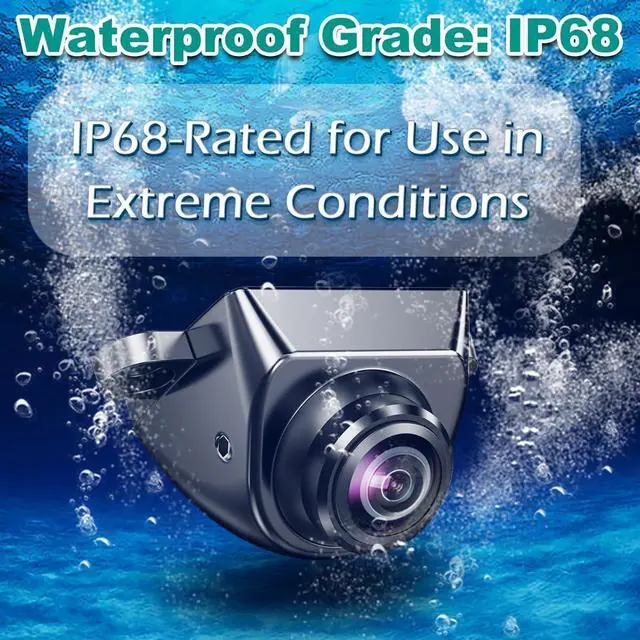 Waterproof Grade: IP68

IP68-Rated for Use in Extreme Conditions